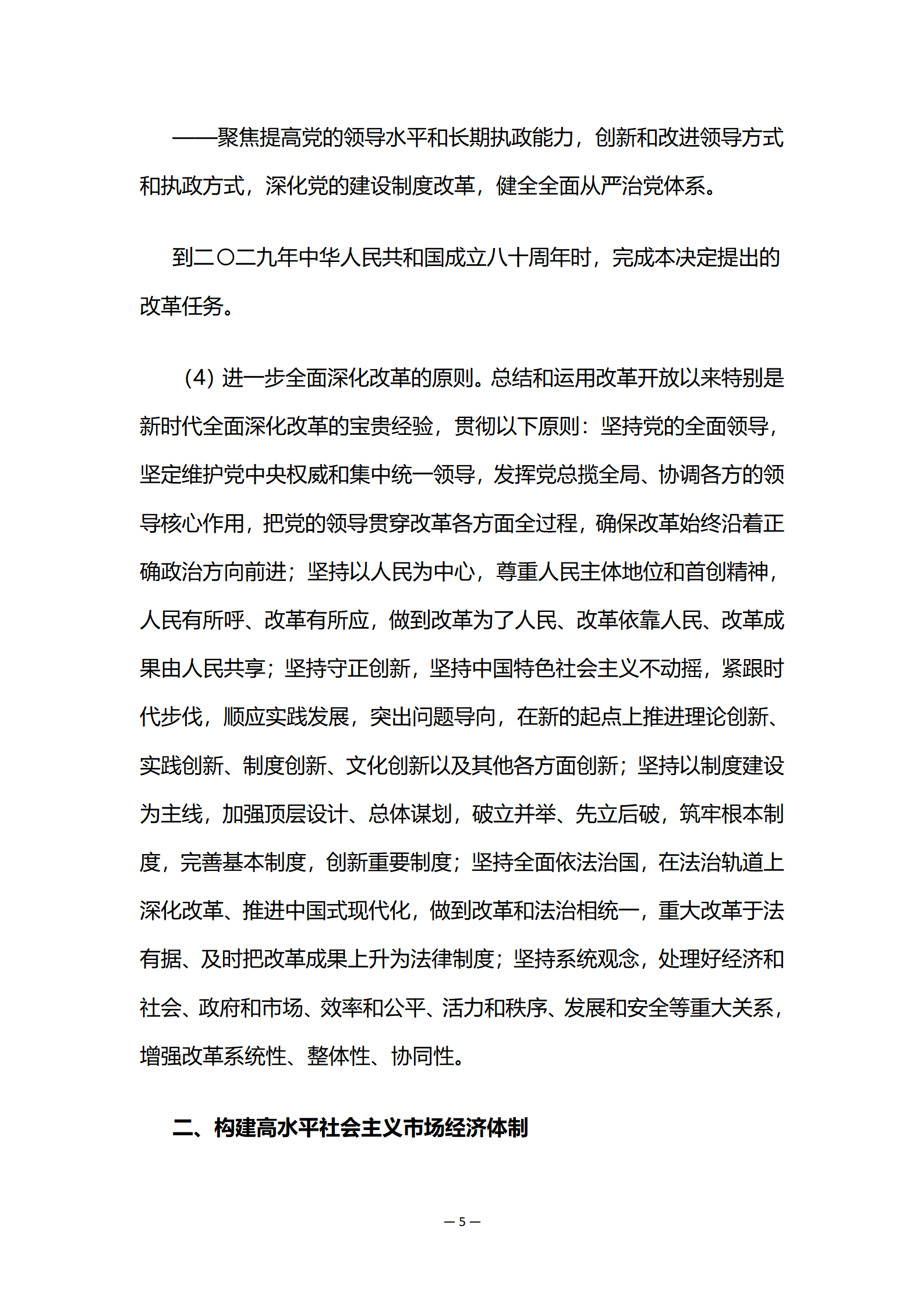 ——聚焦提高党的领导水平和长期执政能力，创新和改进领导方式和执政方式，深化党的建设制度改革，健全全面从严治党体系。

到二〇二九年中华人民共和国成立八十周年时，完成本决定提出的改革任务。

（4）进一步全面深化改革的原则。总结和运用改革开放以来特别是新时代全面深化改革的宝贵经验，贯彻以下原则：坚持党的全面领导，坚定维护党中央权威和集中统一领导，发挥党总揽全局、协调各方的领导核心作用，把党的领导贯穿改革各方面全过程，确保改革始终沿着正确政治方向前进；坚持以人民为中心，尊重人民主体地位和首创精神，人民有所呼、改革有所应，做到改革为了人民、改革依靠人民、改革成果由人民共享；坚持守正创新，坚持中国特色社会主义不动摇，紧跟时代步伐，顺应实践发展，突出问题导向，在新的起点上推进理论创新、实践创新、制度创新、文化创新以及其他各方面创新；坚持以制度建设为主线，加强顶层设计、总体谋划，破立并举、先立后破，筑牢根本制度，完善基本制度，创新重要制度；坚持全面依法治国，在法治轨道上深化改革、推进中国式现代化，做到改革和法治相统一，重大改革于法有据、及时把改革成果上升为法律制度；坚持系统观念，处理好经济和社会、政府和市场、效率和公平、活力和秩序、发展和安全等重大关系，增强改革系统性、整体性、协同性。

二、构建高水平社会主义市场经济体制

— 5 —